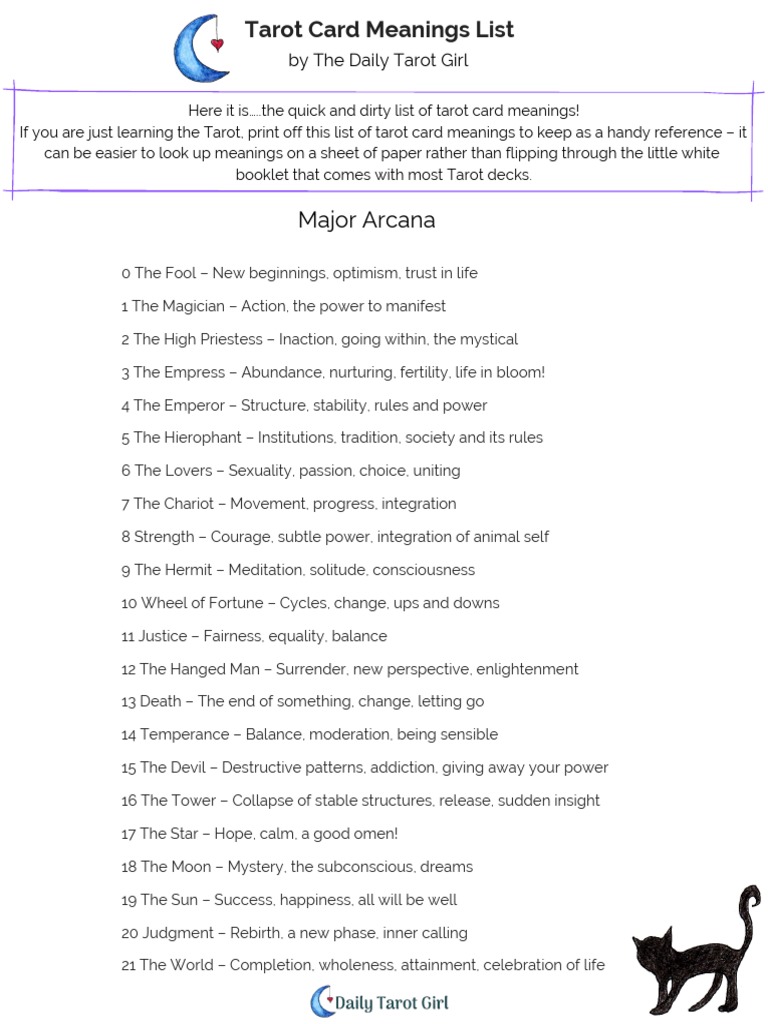 Tarot Card Meanings List
by The Daily Tarot Girl

Here it is.....the quick and dirty list of tarot card meanings!
If you are just learning the Tarot, print off this list of tarot card meanings to keep as a handy reference – it can be easier to look up meanings on a sheet of paper rather than flipping through the little white booklet that comes with most Tarot decks.

Major Arcana

0 The Fool – New beginnings, optimism, trust in life

1 The Magician – Action, the power to manifest

2 The High Priestess – Inaction, going within, the mystical

3 The Empress – Abundance, nurturing, fertility, life in bloom!

4 The Emperor – Structure, stability, rules and power

5 The Hierophant – Institutions, tradition, society and its rules

6 The Lovers – Sexuality, passion, choice, uniting

7 The Chariot – Movement, progress, integration

8 Strength – Courage, subtle power, integration of animal self

9 The Hermit – Meditation, solitude, consciousness

10 Wheel of Fortune – Cycles, change, ups and downs

11 Justice – Fairness, equality, balance

12 The Hanged Man – Surrender, new perspective, enlightenment

13 Death – The end of something, change, letting go

14 Temperance – Balance, moderation, being sensible

15 The Devil – Destructive patterns, addiction, giving away your power

16 The Tower – Collapse of stable structures, release, sudden insight

17 The Star – Hope, calm, a good omen!

18 The Moon – Mystery, the subconscious, dreams

19 The Sun – Success, happiness, all will be well

20 Judgment – Rebirth, a new phase, inner calling

21 The World – Completion, wholeness, attainment, celebration of life

Daily Tarot Girl